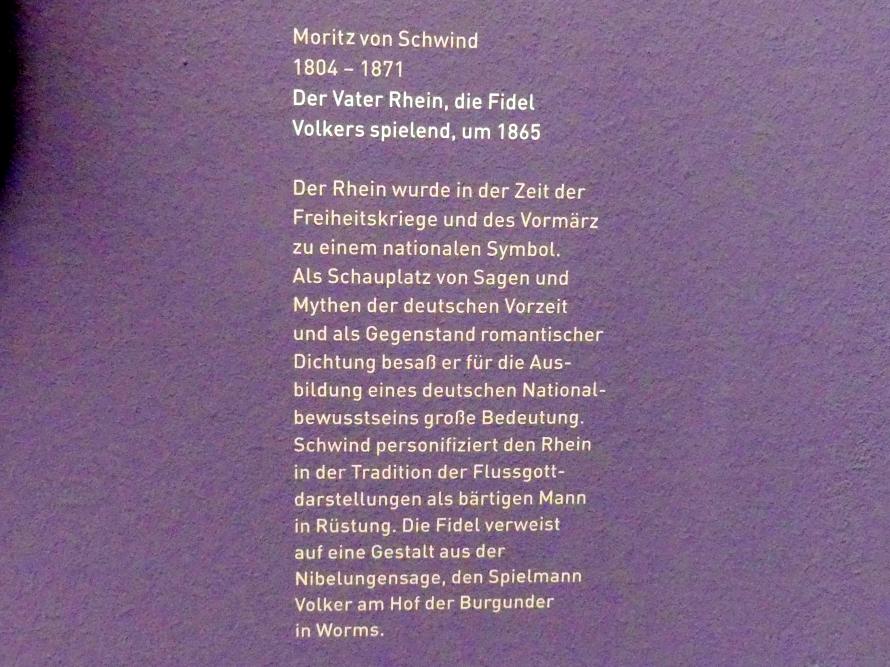 Moritz von Schwind
1804 – 1871
Der Vater Rhein, die Fidel Volkers spielend, um 1865

Der Rhein wurde in der Zeit der Freiheitskriege und des Vormärz zu einem nationalen Symbol. Als Schauplatz von Sagen und Mythen der deutschen Vorzeit und als Gegenstand romantischer Dichtung besaß er für die Ausbildung eines deutschen Nationalbewusstseins große Bedeutung. Schwind personifiziert den Rhein in der Tradition der Flussgottdarstellungen als bärtigen Mann in Rüstung. Die Fidel verweist auf eine Gestalt aus der Nibelungensage, den Spielmann Volker am Hof der Burgunder in Worms.